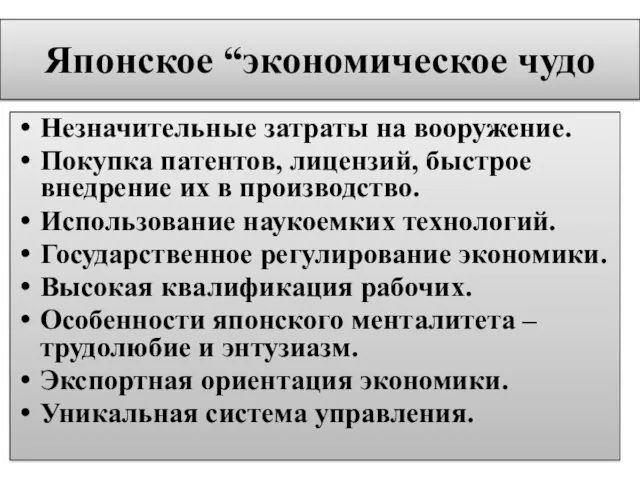 Японское “экономическое чудо

• Незначительные затраты на вооружение.
• Покупка патентов, лицензий, быстрое внедрение их в производство.
• Использование наукоемких технологий.
• Государственное регулирование экономики.
• Высокая квалификация рабочих.
• Особенности японского менталитета – трудолюбие и энтузиазм.
• Экспортная ориентация экономики.
• Уникальная система управления.